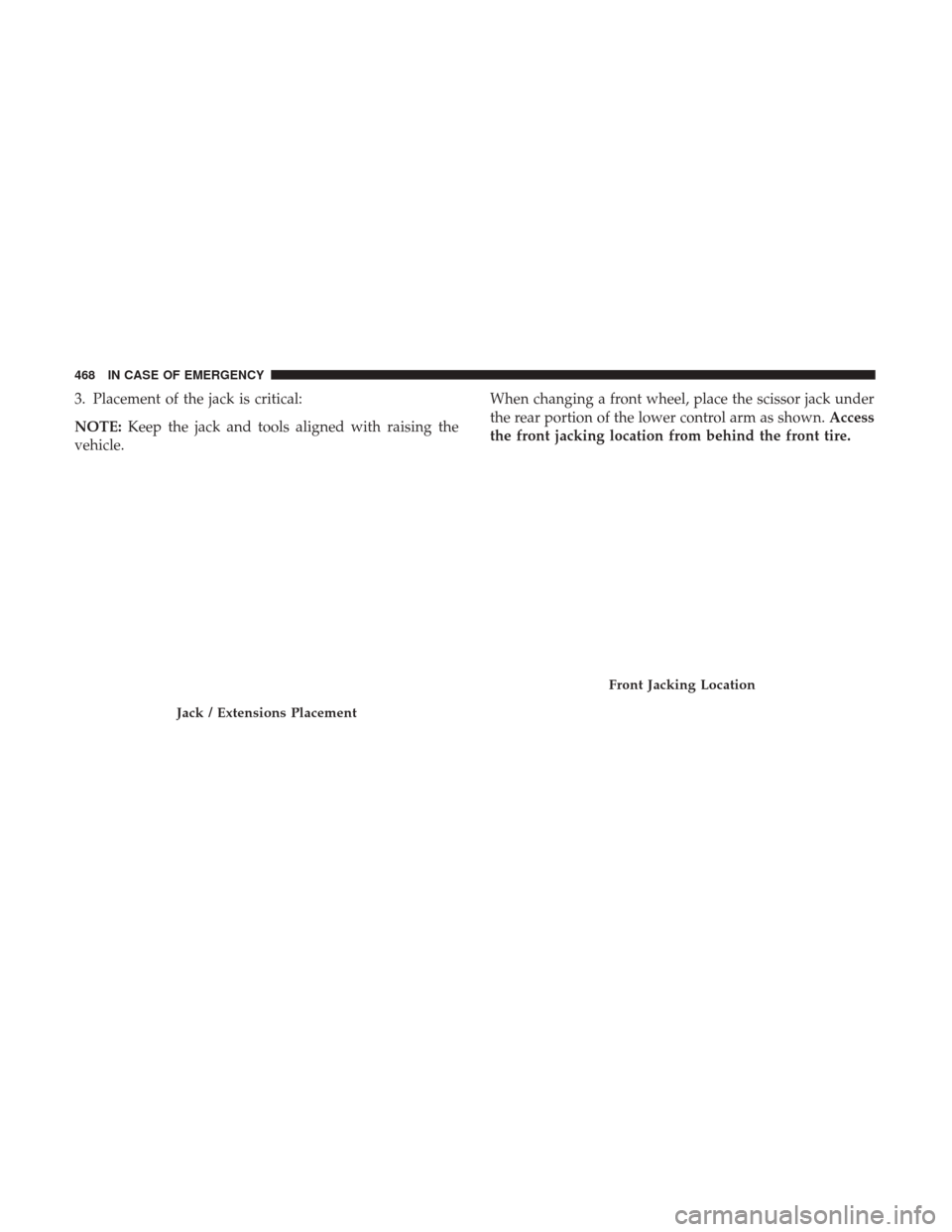 468 IN CASE OF EMERGENCY

3. Placement of the jack is critical:

NOTE: Keep the jack and tools aligned with raising the vehicle.

Jack / Extensions Placement

When changing a front wheel, place the scissor jack under the rear portion of the lower control arm as shown. Access the front jacking location from behind the front tire.

Front Jacking Location

carmanualsonline.info